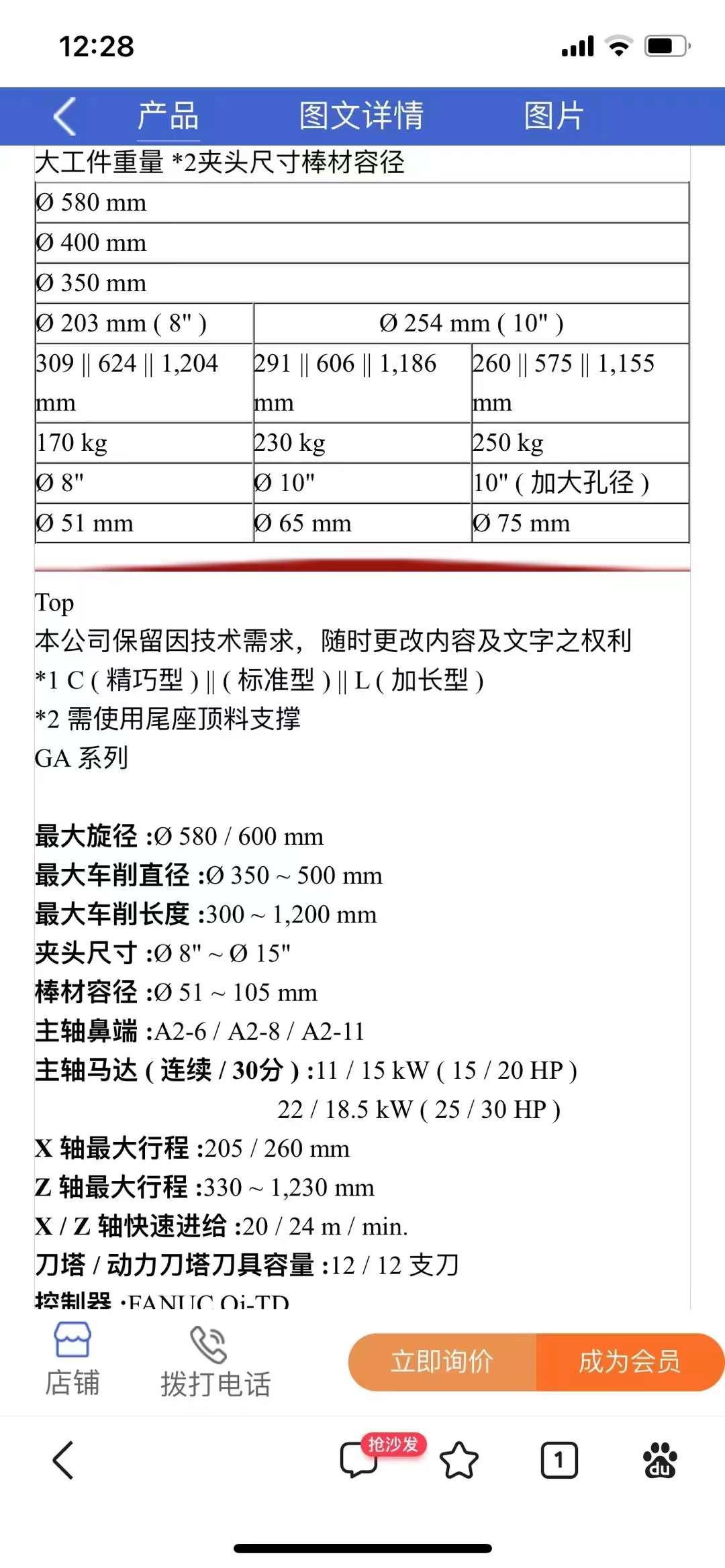 12:28

产品 图文详情 图片

大工件重量 *2夹头尺寸棒材容径

| Ø 580 mm | | |
|---|---|---|
| Ø 400 mm | | |
| Ø 350 mm | | |
| Ø 203 mm ( 8" ) | Ø 254 mm ( 10" ) | |
| 309 \|\| 624 \|\| 1,204 mm | 291 \|\| 606 \|\| 1,186 mm | 260 \|\| 575 \|\| 1,155 mm |
| 170 kg | 230 kg | 250 kg |
| Ø 8" | Ø 10" | 10" ( 加大孔径 ) |
| Ø 51 mm | Ø 65 mm | Ø 75 mm |

Top
本公司保留因技术需求，随时更改内容及文字之权利
*1 C ( 精巧型 ) || ( 标准型 ) || L ( 加长型 )
*2 需使用尾座顶料支撑
GA 系列

最大旋径 :Ø 580 / 600 mm
最大车削直径 :Ø 350 ~ 500 mm
最大车削长度 :300 ~ 1,200 mm
夹头尺寸 :Ø 8" ~ Ø 15"
棒材容径 :Ø 51 ~ 105 mm
主轴鼻端 :A2-6 / A2-8 / A2-11
主轴马达 ( 连续 / 30分 ) :11 / 15 kW ( 15 / 20 HP )
22 / 18.5 kW ( 25 / 30 HP )
X 轴最大行程 :205 / 260 mm
Z 轴最大行程 :330 ~ 1,230 mm
X / Z 轴快速进给 :20 / 24 m / min.
刀塔 / 动力刀塔刀具容量 :12 / 12 支刀
控制器 :FANUC Oi-TD

店铺 拨打电话 立即询价 成为会员

抢沙发 1